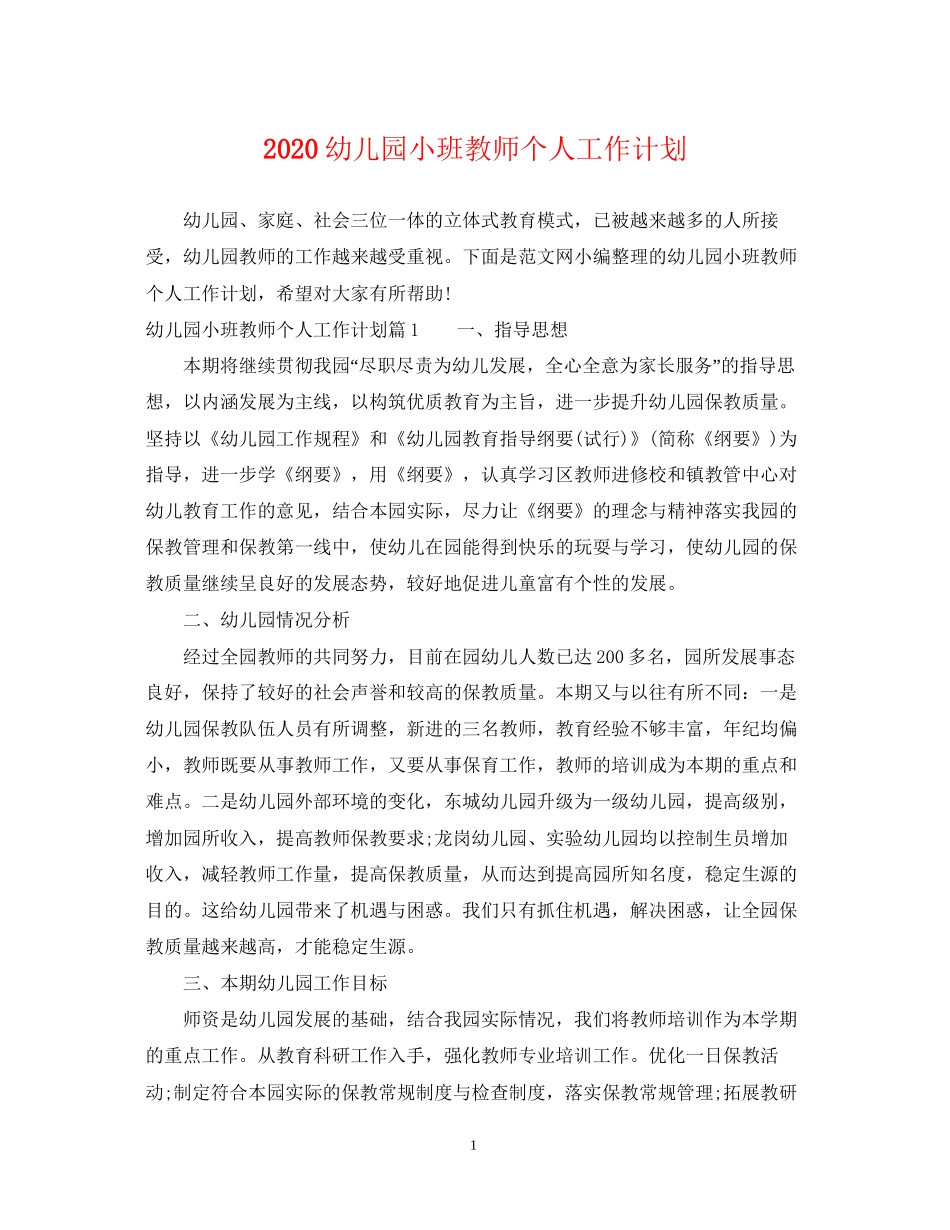 2020 幼儿园小班教师个人工作计划

幼儿园、家庭、社会三位一体的立体式教育模式，已被越来越多的人所接受，幼儿园教师的工作越来越受重视。下面是范文网小编整理的幼儿园小班教师个人工作计划，希望对大家有所帮助!

幼儿园小班教师个人工作计划篇 1　　一、指导思想

本期将继续贯彻我园“尽职尽责为幼儿发展，全心全意为家长服务”的指导思想，以内涵发展为主线，以构筑优质教育为主旨，进一步提升幼儿园保教质量。坚持以《幼儿园工作规程》和《幼儿园教育指导纲要(试行)》(简称《纲要》)为指导，进一步学《纲要》，用《纲要》，认真学习区教师进修校和镇教管中心对幼儿教育工作的意见，结合本园实际，尽力让《纲要》的理念与精神落实我园的保教管理和保教第一线中，使幼儿在园能得到快乐的玩耍与学习，使幼儿园的保教质量继续呈良好的发展态势，较好地促进儿童富有个性的发展。

二、幼儿园情况分析

经过全园教师的共同努力，目前在园幼儿人数已达 200 多名，园所发展事态良好，保持了较好的社会声誉和较高的保教质量。本期又与以往有所不同：一是幼儿园保教队伍人员有所调整，新进的三名教师，教育经验不够丰富，年纪均偏小，教师既要从事教师工作，又要从事保育工作，教师的培训成为本期的重点和难点。二是幼儿园外部环境的变化，东城幼儿园升级为一级幼儿园，提高级别，增加园所收入，提高教师保教要求;龙岗幼儿园、实验幼儿园均以控制生员增加收入，减轻教师工作量，提高保教质量，从而达到提高园所知名度，稳定生源的目的。这给幼儿园带来了机遇与困惑。我们只有抓住机遇，解决困惑，让全园保教质量越来越高，才能稳定生源。

三、本期幼儿园工作目标

师资是幼儿园发展的基础，结合我园实际情况，我们将教师培训作为本学期的重点工作。从教育科研工作入手，强化教师专业培训工作。优化一日保教活动;制定符合本园实际的保教常规制度与检查制度，落实保教常规管理;拓展教研

1